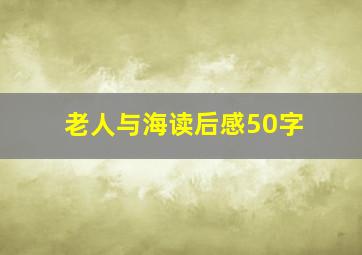 老人与海读后感50字